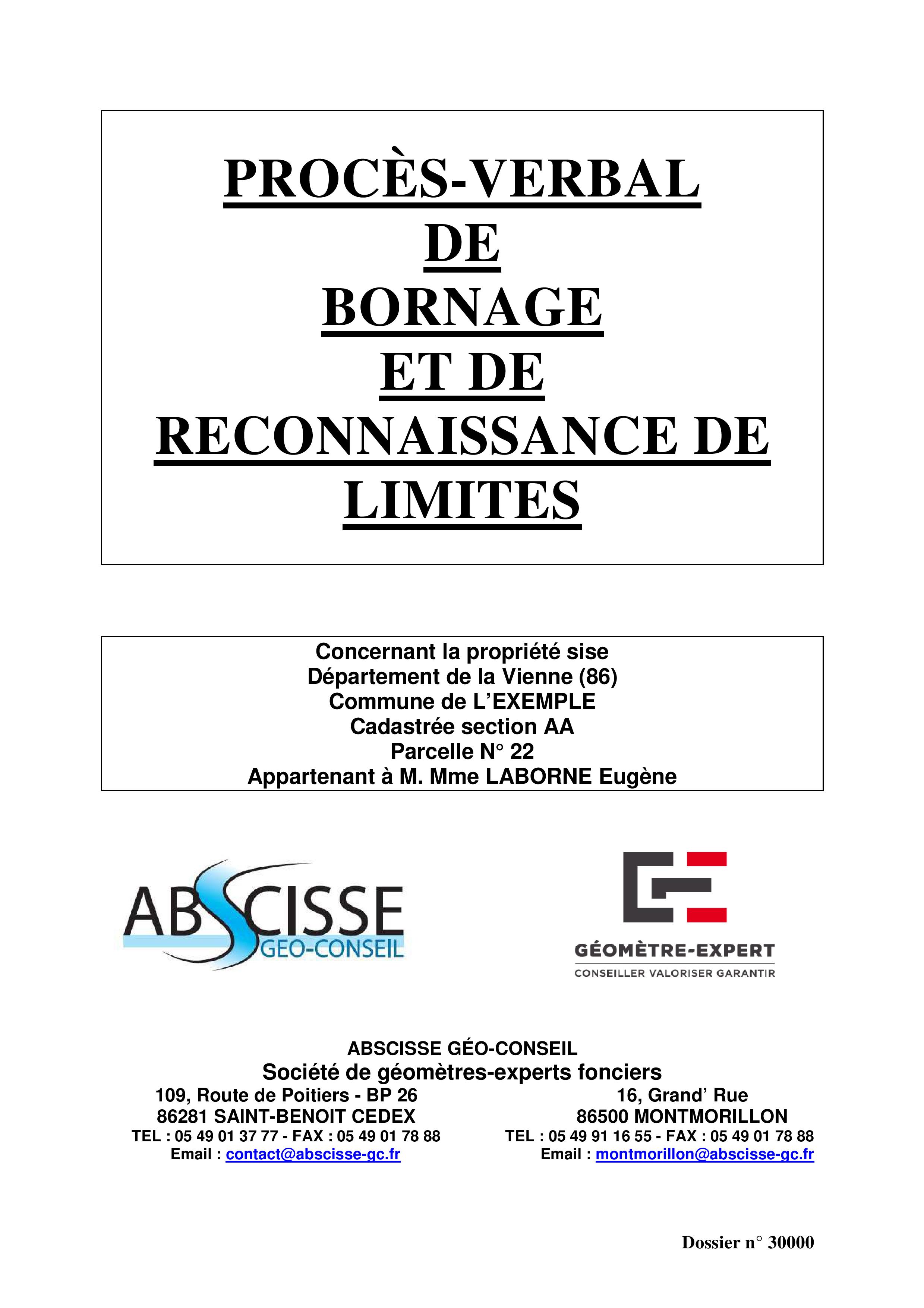 PROCÈS-VERBAL
DE
BORNAGE
ET DE
RECONNAISSANCE DE
LIMITES

Concernant la propriété sise
Département de la Vienne (86)
Commune de L'EXEMPLE
Cadastrée section AA
Parcelle N° 22
Appartenant à M. Mme LABORNE Eugène

ABSCISSE
GEO-CONSEIL

GÉOMÈTRE-EXPERT
CONSEILLER VALORISER GARANTIR

ABSCISSE GÉO-CONSEIL
Société de géomètres-experts fonciers

109, Route de Poitiers - BP 26
86281 SAINT-BENOIT CEDEX
TEL : 05 49 01 37 77 - FAX : 05 49 01 78 88
Email : contact@abscisse-gc.fr

16, Grand' Rue
86500 MONTMORILLON
TEL : 05 49 91 16 55 - FAX : 05 49 01 78 88
Email : montmorillon@abscisse-gc.fr

Dossier n° 30000